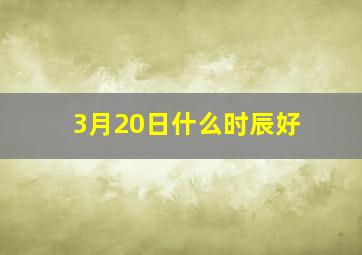 3月20日什么时辰好